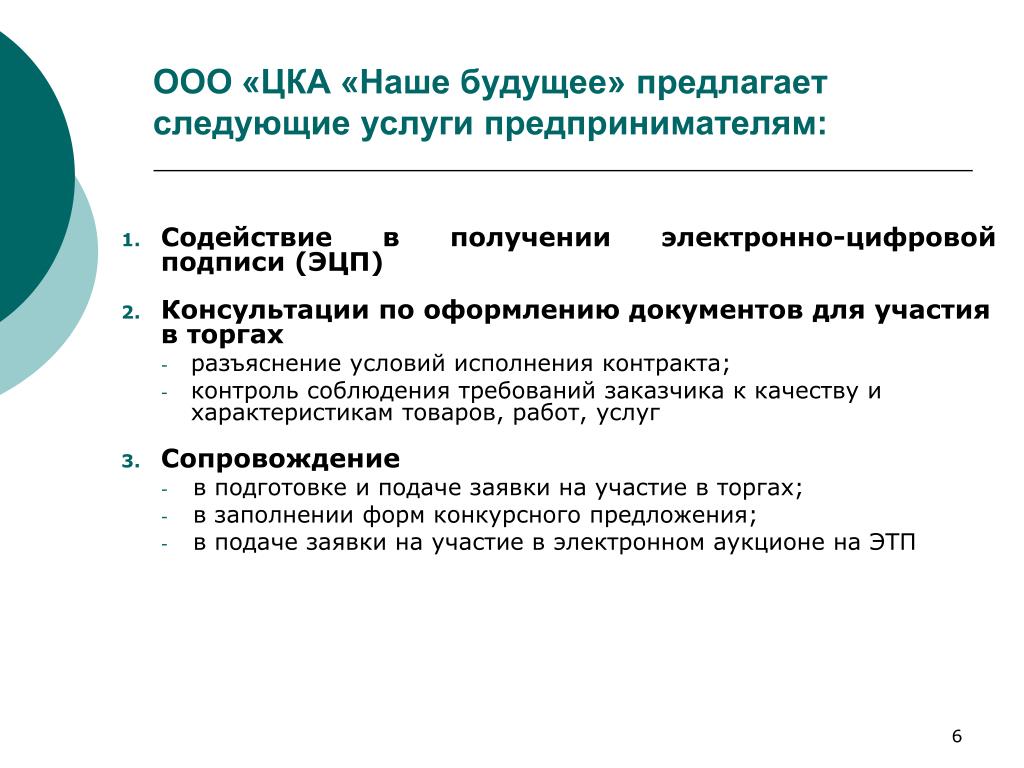 ООО «ЦКА «Наше будущее» предлагает следующие услуги предпринимателям:

1. Содействие в получении электронно-цифровой подписи (ЭЦП)

2. Консультации по оформлению документов для участия в торгах
- разъяснение условий исполнения контракта;
- контроль соблюдения требований заказчика к качеству и характеристикам товаров, работ, услуг

3. Сопровождение
- в подготовке и подаче заявки на участие в торгах;
- в заполнении форм конкурсного предложения;
- в подаче заявки на участие в электронном аукционе на ЭТП

6